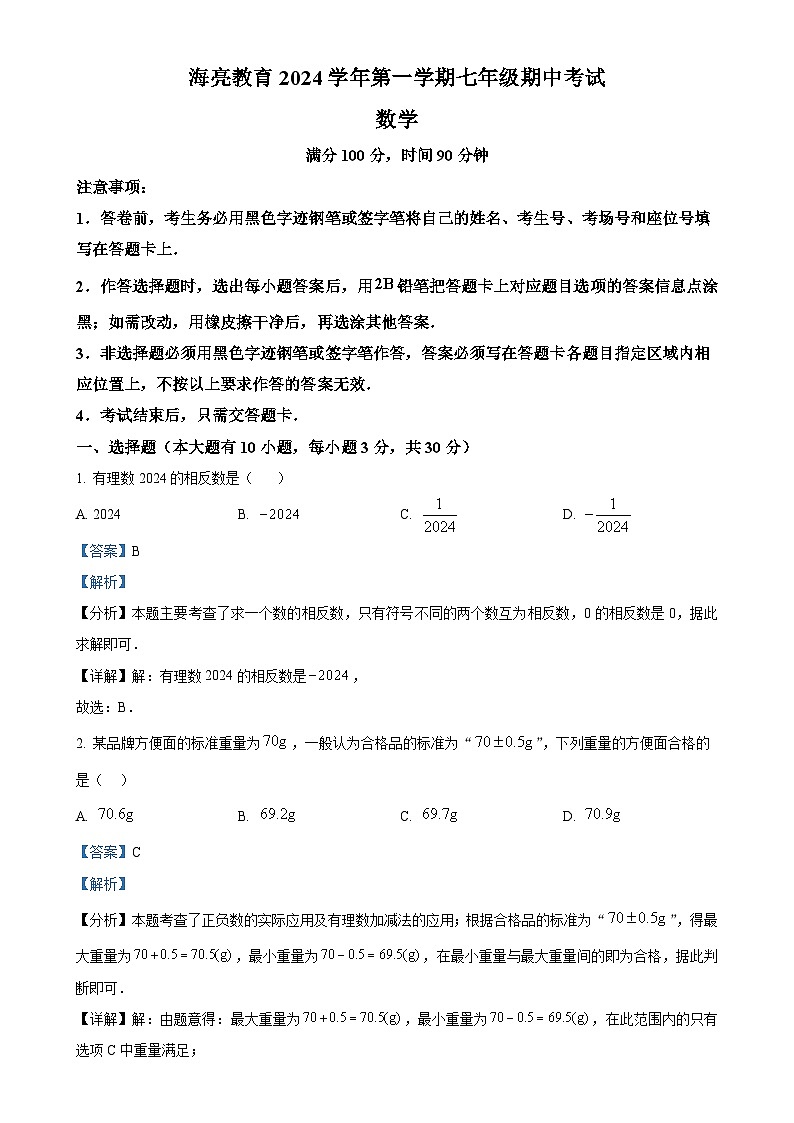 海亮教育 2024 学年第一学期七年级期中考试

数学

满分 100 分，时间 90 分钟

注意事项：

1．答卷前，考生务必用黑色字迹钢笔或签字笔将自己的姓名、考生号、考场号和座位号填写在答题卡上．

2．作答选择题时，选出每小题答案后，用 $2B$ 铅笔把答题卡上对应题目选项的答案信息点涂黑；如需改动，用橡皮擦干净后，再选涂其他答案．

3．非选择题必须用黑色字迹钢笔或签字笔作答，答案必须写在答题卡各题目指定区域内相应位置上，不按以上要求作答的答案无效．

4．考试结束后，只需交答题卡．

一、选择题（本大题有 10 小题，每小题 3 分，共 30 分）

1. 有理数 2024 的相反数是（　　）

A. 2024　　B. $-2024$　　C. $\frac{1}{2024}$　　D. $-\frac{1}{2024}$

【答案】B

【解析】

【分析】本题主要考查了求一个数的相反数，只有符号不同的两个数互为相反数，0 的相反数是 0，据此求解即可．

【详解】解：有理数 2024 的相反数是 $-2024$，

故选：B．

2. 某品牌方便面的标准重量为 $70g$，一般认为合格品的标准为“$70\pm0.5g$”，下列重量的方便面合格的是（　）

A. $70.6g$　　B. $69.2g$　　C. $69.7g$　　D. $70.9g$

【答案】C

【解析】

【分析】本题考查了正负数的实际应用及有理数加减法的应用；根据合格品的标准为“$70\pm0.5g$”，得最大重量为 $70+0.5=70.5(g)$，最小重量为 $70-0.5=69.5(g)$，在最小重量与最大重量间的即为合格，据此判断即可．

【详解】解：由题意得：最大重量为 $70+0.5=70.5(g)$，最小重量为 $70-0.5=69.5(g)$，在此范围内的只有选项 C 中重量满足；